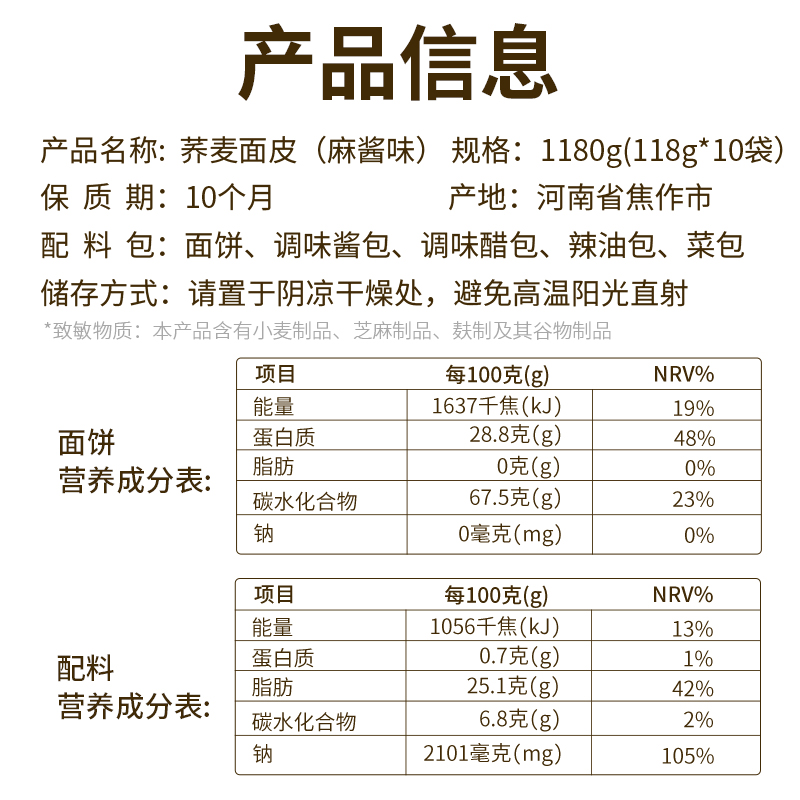 产品信息

产品名称：荞麦面皮（麻酱味） 规格：1180g(118g*10袋)
保 质 期：10个月 产地：河南省焦作市
配 料 包：面饼、调味酱包、调味醋包、辣油包、菜包
储存方式：请置于阴凉干燥处，避免高温阳光直射
*致敏物质：本产品含有小麦制品、芝麻制品、麸制及其谷物制品

面饼
营养成分表:

| 项目 | 每100克(g) | NRV% |
|---|---|---|
| 能量 | 1637千焦(kJ) | 19% |
| 蛋白质 | 28.8克(g) | 48% |
| 脂肪 | 0克(g) | 0% |
| 碳水化合物 | 67.5克(g) | 23% |
| 钠 | 0毫克(mg) | 0% |

配料
营养成分表:

| 项目 | 每100克(g) | NRV% |
|---|---|---|
| 能量 | 1056千焦(kJ) | 13% |
| 蛋白质 | 0.7克(g) | 1% |
| 脂肪 | 25.1克(g) | 42% |
| 碳水化合物 | 6.8克(g) | 2% |
| 钠 | 2101毫克(mg) | 105% |